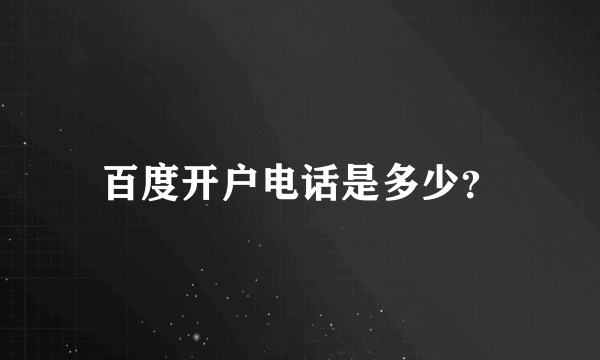 百度开户电话是多少?